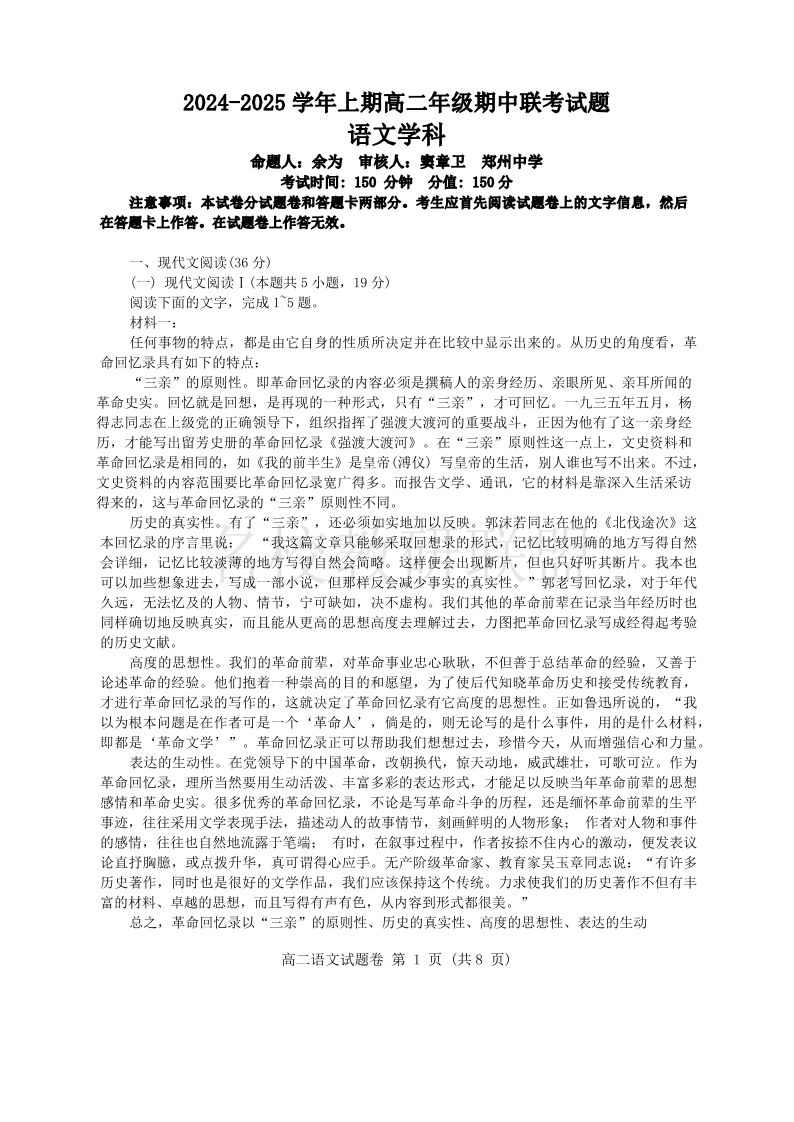 2024-2025 学年上期高二年级期中联考试题
语文学科

命题人：余为　审核人：窦章卫　郑州中学
考试时间：150 分钟　分值：150 分

注意事项：本试卷分试题卷和答题卡两部分。考生应首先阅读试题卷上的文字信息，然后在答题卡上作答。在试题卷上作答无效。

一、现代文阅读(36 分)
(一) 现代文阅读Ⅰ(本题共 5 小题，19 分)
阅读下面的文字，完成 1~5 题。
材料一：
任何事物的特点，都是由它自身的性质所决定并在比较中显示出来的。从历史的角度看，革命回忆录具有如下的特点：
“三亲”的原则性。即革命回忆录的内容必须是撰稿人的亲身经历、亲眼所见、亲耳所闻的革命史实。回忆就是回想，是再现的一种形式，只有“三亲”，才可回忆。一九三五年五月，杨得志同志在上级党的正确领导下，组织指挥了强渡大渡河的重要战斗，正因为他有了这一亲身经历，才能写出留芳史册的革命回忆录《强渡大渡河》。在“三亲”原则性这一点上，文史资料和革命回忆录是相同的，如《我的前半生》是皇帝(溥仪) 写皇帝的生活，别人谁也写不出来。不过，文史资料的内容范围要比革命回忆录宽广得多。而报告文学、通讯，它的材料是靠深入生活采访得来的，这与革命回忆录的“三亲”原则性不同。
历史的真实性。有了“三亲”，还必须如实地加以反映。郭沫若同志在他的《北伐途次》这本回忆录的序言里说：“我这篇文章只能够采取回想录的形式，记忆比较明确的地方写得自然会详细，记忆比较淡薄的地方写得自然会简略。这样便会出现断片，但也只好听其断片。我本也可以加些想象进去，写成一部小说，但那样反会减少事实的真实性。”郭老写回忆录，对于年代久远，无法忆及的人物、情节，宁可缺如，决不虚构。我们其他的革命前辈在记录当年经历时也同样确切地反映真实，而且能从更高的思想高度去理解过去，力图把革命回忆录写成经得起考验的历史文献。
高度的思想性。我们的革命前辈，对革命事业忠心耿耿，不但善于总结革命的经验，又善于论述革命的经验。他们抱着一种崇高的目的和愿望，为了使后代知晓革命历史和接受传统教育，才进行革命回忆录的写作的，这就决定了革命回忆录有它高度的思想性。正如鲁迅所说的，“我以为根本问题是在作者可是一个‘革命人’，倘是的，则无论写的是什么事件，用的是什么材料，即都是‘革命文学’”。革命回忆录正可以帮助我们想想过去，珍惜今天，从而增强信心和力量。
表达的生动性。在党领导下的中国革命，改朝换代，惊天动地，威武雄壮，可歌可泣。作为革命回忆录，理所当然要用生动活泼、丰富多彩的表达形式，才能足以反映当年革命前辈的思想感情和革命史实。很多优秀的革命回忆录，不论是写革命斗争的历程，还是缅怀革命前辈的生平事迹，往往采用文学表现手法，描述动人的故事情节，刻画鲜明的人物形象；作者对人物和事件的感情，往往也自然地流露于笔端；有时，在叙事过程中，作者按捺不住内心的激动，便发表议论直抒胸臆，或点拨升华，真可谓得心应手。无产阶级革命家、教育家吴玉章同志说：“有许多历史著作，同时也是很好的文学作品，我们应该保持这个传统。力求使我们的历史著作不但有丰富的材料、卓越的思想，而且写得有声有色，从内容到形式都很美。”
总之，革命回忆录以“三亲”的原则性、历史的真实性、高度的思想性、表达的生动

高二语文试题卷 第 1 页 (共 8 页)